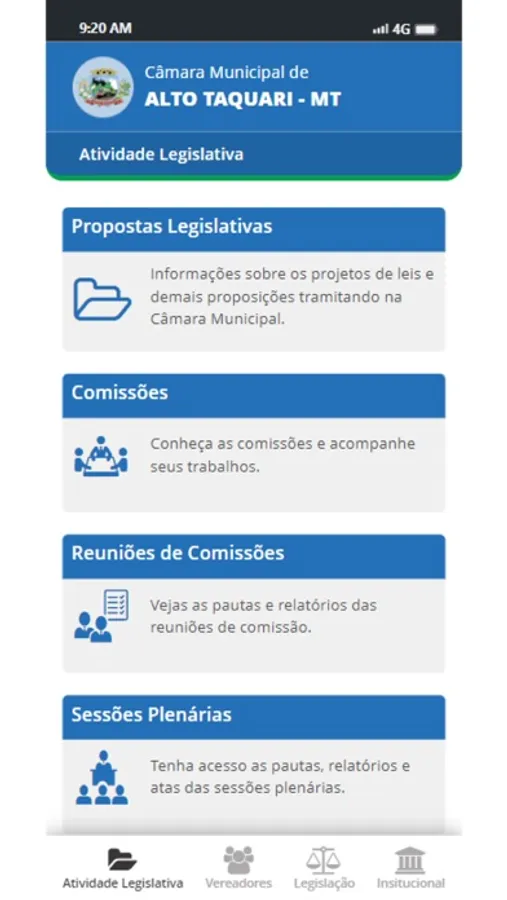 9:20 AM

4G

Câmara Municipal de
ALTO TAQUARI - MT

Atividade Legislativa

Propostas Legislativas

Informações sobre os projetos de leis e demais proposições tramitando na Câmara Municipal.

Comissões

Conheça as comissões e acompanhe seus trabalhos.

Reuniões de Comissões

Vejas as pautas e relatórios das reuniões de comissão.

Sessões Plenárias

Tenha acesso as pautas, relatórios e atas das sessões plenárias.

Atividade Legislativa
Vereadores
Legislação
Insitucional